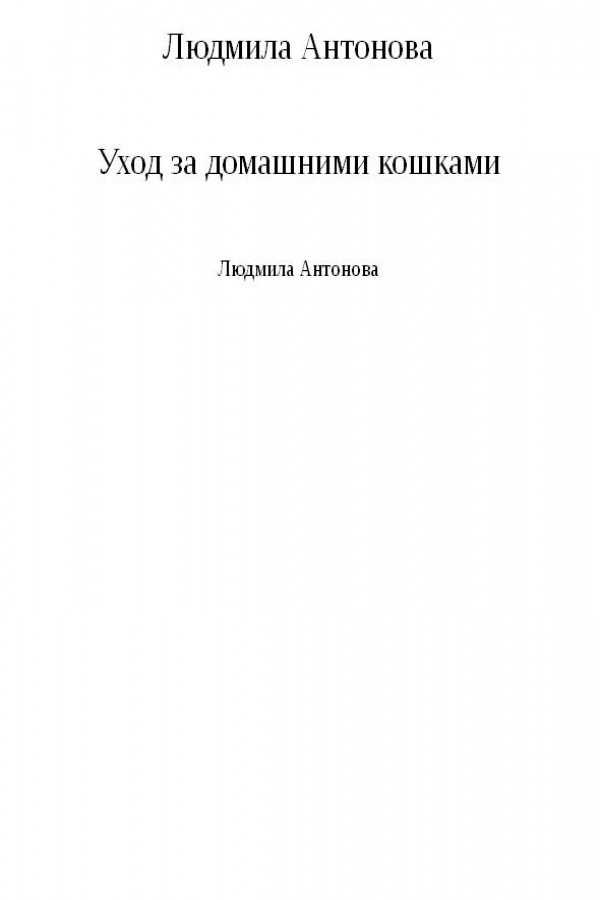 Людмила Антонова

Уход за домашними кошками

Людмила Антонова